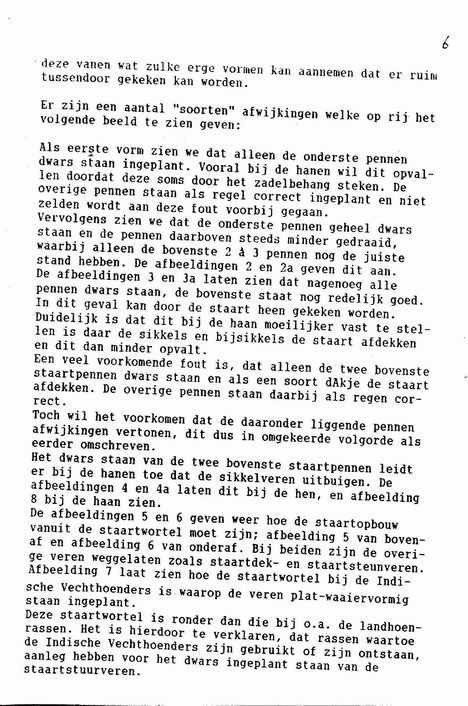 6

deze vanen wat zulke erge vormen kan aannemen dat er ruim tussendoor gekeken kan worden.

Er zijn een aantal "soorten" afwijkingen welke op rij het volgende beeld te zien geven:

Als eerste vorm zien we dat alleen de onderste pennen dwars staan ingeplant. Vooral bij de hanen wil dit opvallen doordat deze soms door het zadelbehang steken. De overige pennen staan als regel correct ingeplant en niet zelden wordt aan deze fout voorbij gegaan.
Vervolgens zien we dat de onderste pennen geheel dwars staan en de pennen daarboven steeds minder gedraaid, waarbij alleen de bovenste 2 à 3 pennen nog de juiste stand hebben. De afbeeldingen 2 en 2a geven dit aan.
De afbeeldingen 3 en 3a laten zien dat nagenoeg alle pennen dwars staan, de bovenste staat nog redelijk goed. In dit geval kan door de staart heen gekeken worden. Duidelijk is dat dit bij de haan moeilijker vast te stellen is daar de sikkels en bijsikkels de staart afdekken en dit dan minder opvalt.
Een veel voorkomende fout is, dat alleen de twee bovenste staartpennen dwars staan en als een soort dAkje de staart afdekken. De overige pennen staan daarbij als regen correct.
Toch wil het voorkomen dat de daaronder liggende pennen afwijkingen vertonen, dit dus in omgekeerde volgorde als eerder omschreven.
Het dwars staan van de twee bovenste staartpennen leidt er bij de hanen toe dat de sikkelveren uitbuigen. De afbeeldingen 4 en 4a laten dit bij de hen, en afbeelding 8 bij de haan zien.
De afbeeldingen 5 en 6 geven weer hoe de staartopbouw vanuit de staartwortel moet zijn; afbeelding 5 van bovenaf en afbeelding 6 van onderaf. Bij beiden zijn de overige veren weggelaten zoals staartdek- en staartsteunveren.
Afbeelding 7 laat zien hoe de staartwortel bij de Indische Vechthoenders is waarop de veren plat-waaiervormig staan ingeplant.
Deze staartwortel is ronder dan die bij o.a. de landhoenrassen. Het is hierdoor te verklaren, dat rassen waartoe de Indische Vechthoenders zijn gebruikt of zijn ontstaan, aanleg hebben voor het dwars ingeplant staan van de staartstuurveren.